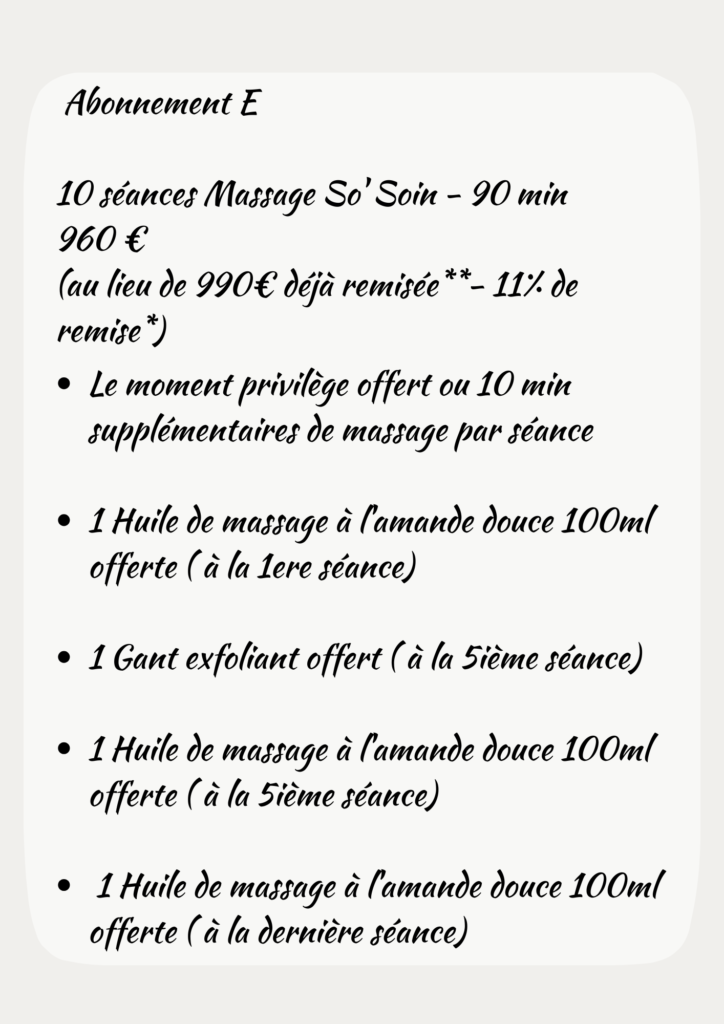 Abonnement E

10 séances Massage So' Soin - 90 min
960 €
(au lieu de 990€ déjà remisée**- 11% de remise*)

• Le moment privilège offert ou 10 min supplémentaires de massage par séance

• 1 Huile de massage à l'amande douce 100ml offerte ( à la 1ere séance)

• 1 Gant exfoliant offert ( à la 5ième séance)

• 1 Huile de massage à l'amande douce 100ml offerte ( à la 5ième séance)

• 1 Huile de massage à l'amande douce 100ml offerte ( à la dernière séance)